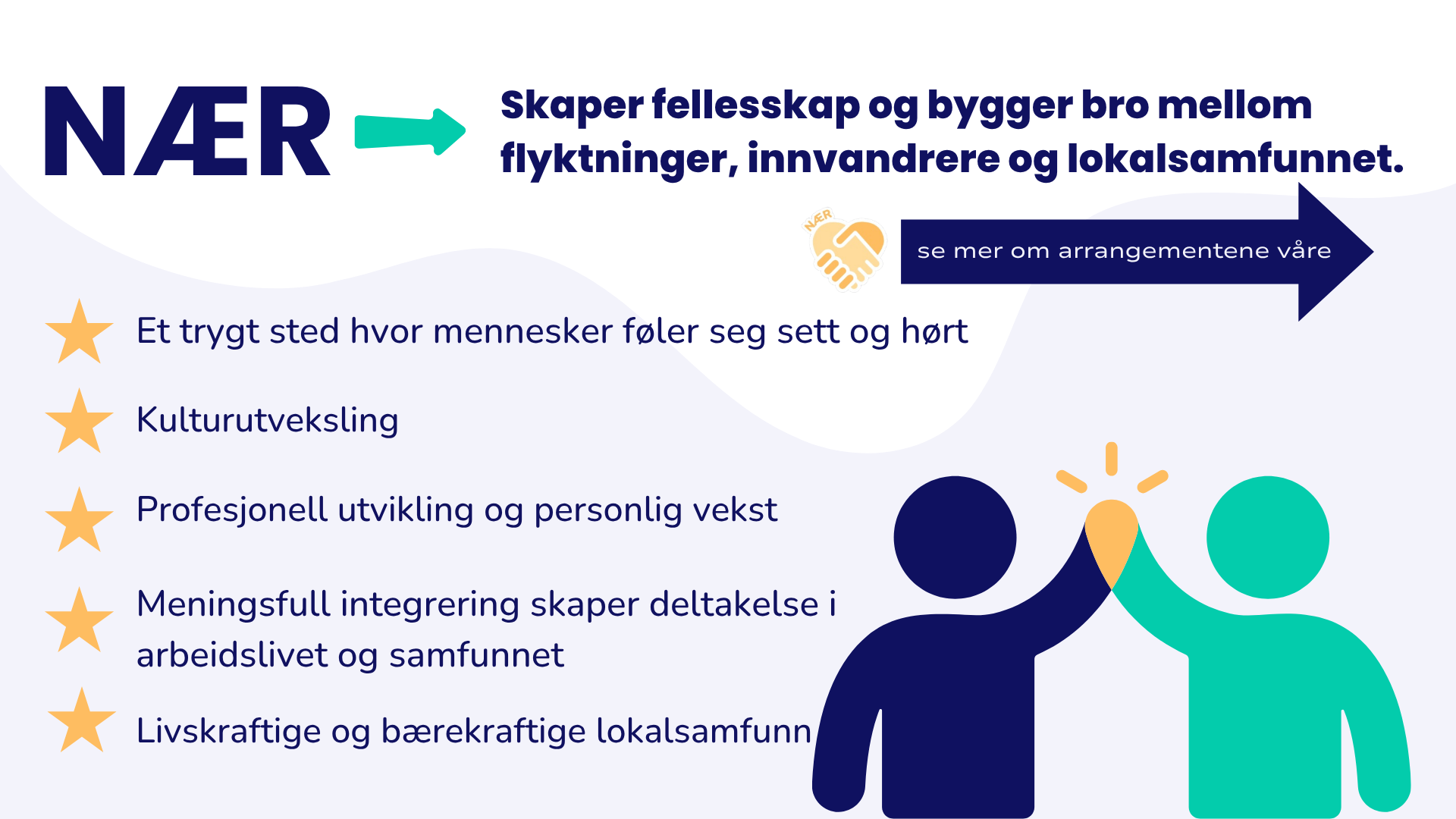 NÆR

Skaper fellesskap og bygger bro mellom flyktninger, innvandrere og lokalsamfunnet.

NÆR

se mer om arrangementene våre

Et trygt sted hvor mennesker føler seg sett og hørt

Kulturutveksling

Profesjonell utvikling og personlig vekst

Meningsfull integrering skaper deltakelse i arbeidslivet og samfunnet

Livskraftige og bærekraftige lokalsamfunn